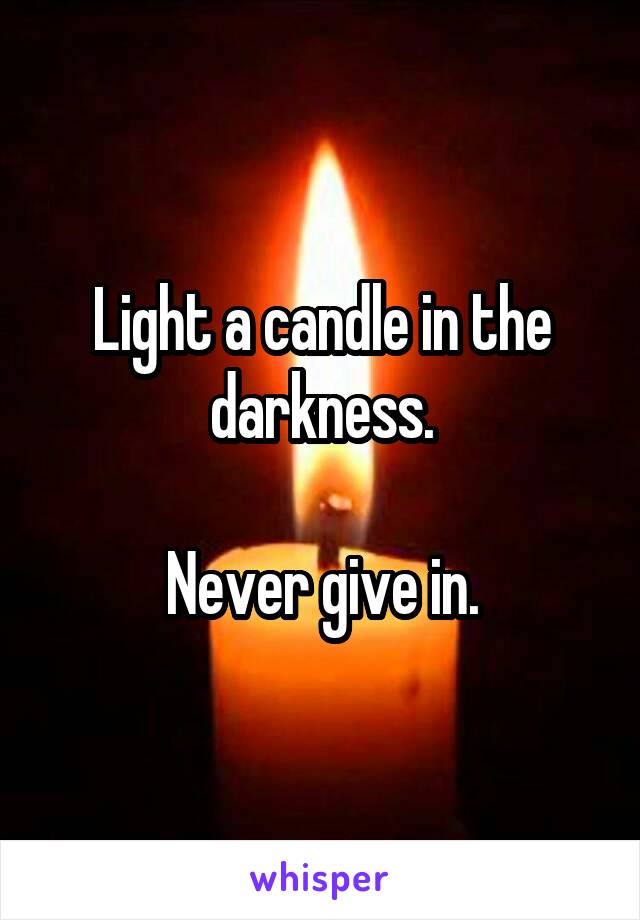 Light a candle in the darkness.

Never give in.

whisper